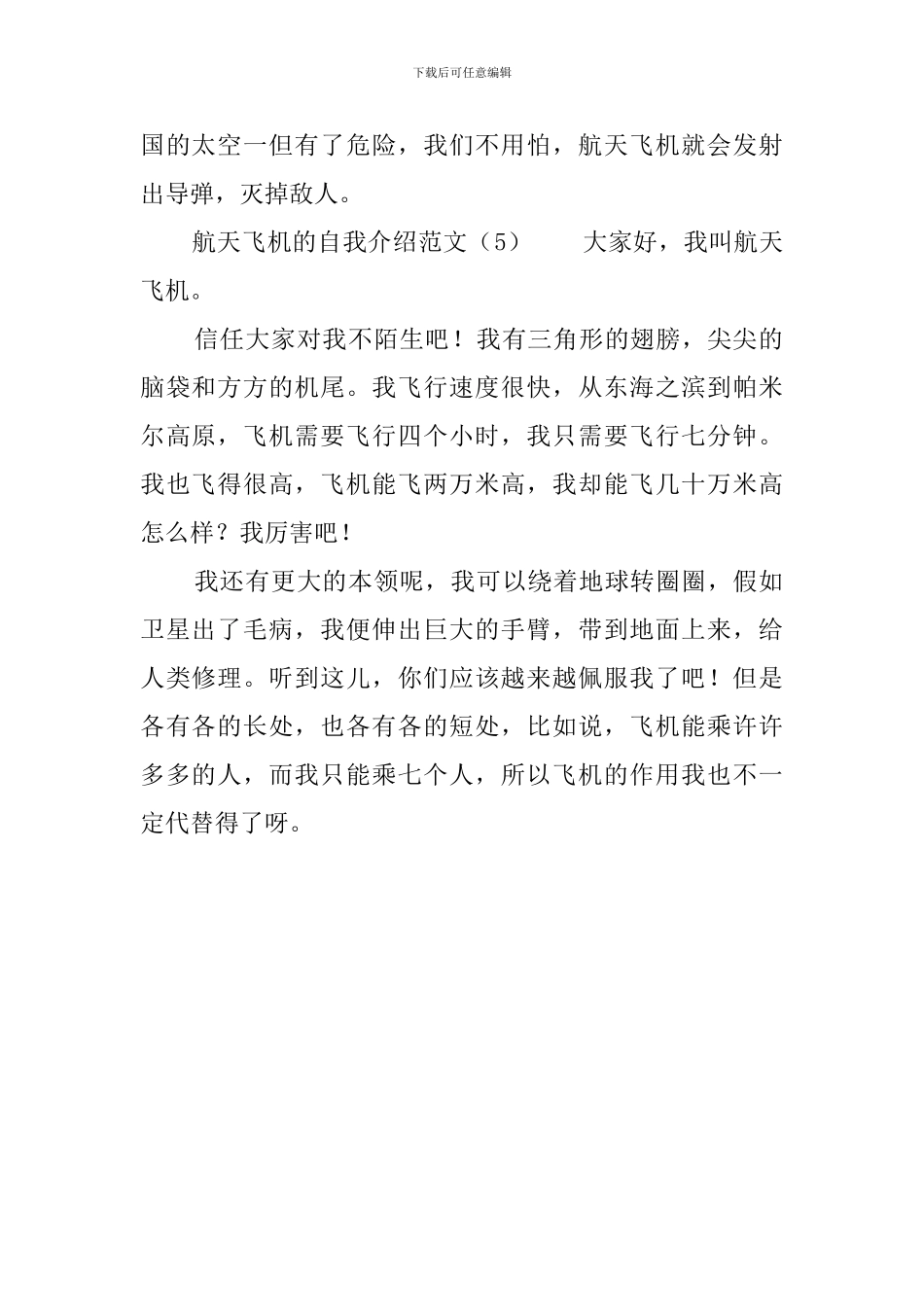 下载后可任意编辑

国的太空一但有了危险，我们不用怕，航天飞机就会发射出导弹，灭掉敌人。

航天飞机的自我介绍范文（5）　　大家好，我叫航天飞机。

信任大家对我不陌生吧！我有三角形的翅膀，尖尖的脑袋和方方的机尾。我飞行速度很快，从东海之滨到帕米尔高原，飞机需要飞行四个小时，我只需要飞行七分钟。我也飞得很高，飞机能飞两万米高，我却能飞几十万米高怎么样？我厉害吧！

我还有更大的本领呢，我可以绕着地球转圈圈，假如卫星出了毛病，我便伸出巨大的手臂，带到地面上来，给人类修理。听到这儿，你们应该越来越佩服我了吧！但是各有各的长处，也各有各的短处，比如说，飞机能乘许许多多的人，而我只能乘七个人，所以飞机的作用我也不一定代替得了呀。